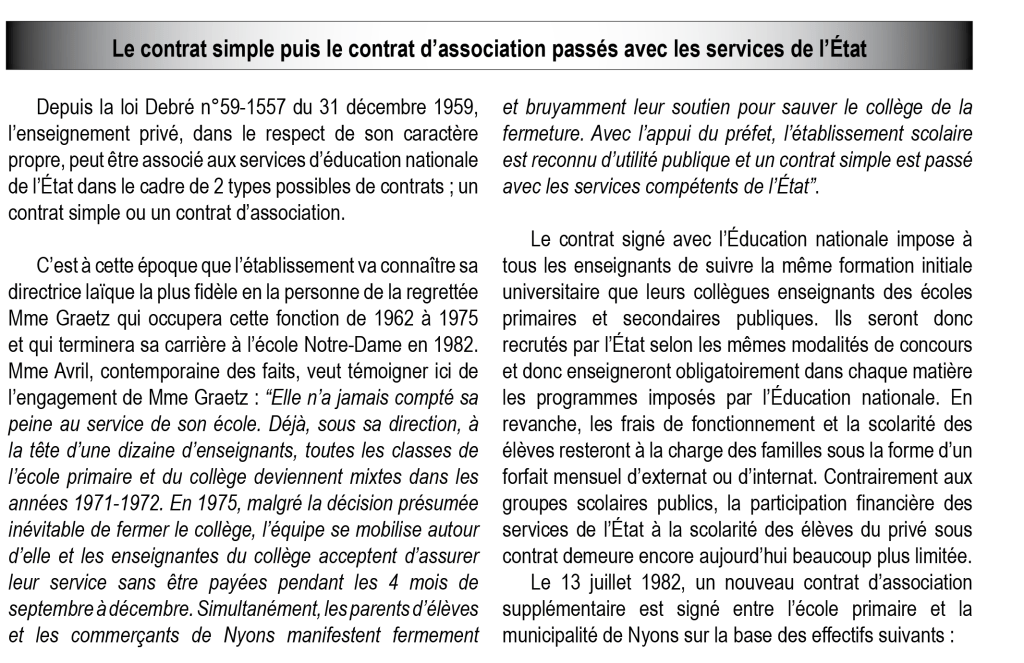 Le contrat simple puis le contrat d'association passés avec les services de l'État

Depuis la loi Debré n°59-1557 du 31 décembre 1959, l'enseignement privé, dans le respect de son caractère propre, peut être associé aux services d'éducation nationale de l'État dans le cadre de 2 types possibles de contrats ; un contrat simple ou un contrat d'association.

C'est à cette époque que l'établissement va connaître sa directrice laïque la plus fidèle en la personne de la regrettée Mme Graetz qui occupera cette fonction de 1962 à 1975 et qui terminera sa carrière à l'école Notre-Dame en 1982. Mme Avril, contemporaine des faits, veut témoigner ici de l'engagement de Mme Graetz : "Elle n'a jamais compté sa peine au service de son école. Déjà, sous sa direction, à la tête d'une dizaine d'enseignants, toutes les classes de l'école primaire et du collège deviennent mixtes dans les années 1971-1972. En 1975, malgré la décision présumée inévitable de fermer le collège, l'équipe se mobilise autour d'elle et les enseignantes du collège acceptent d'assurer leur service sans être payées pendant les 4 mois de septembre à décembre. Simultanément, les parents d'élèves et les commerçants de Nyons manifestent fermement et bruyamment leur soutien pour sauver le collège de la fermeture. Avec l'appui du préfet, l'établissement scolaire est reconnu d'utilité publique et un contrat simple est passé avec les services compétents de l'État".

Le contrat signé avec l'Éducation nationale impose à tous les enseignants de suivre la même formation initiale universitaire que leurs collègues enseignants des écoles primaires et secondaires publiques. Ils seront donc recrutés par l'État selon les mêmes modalités de concours et donc enseigneront obligatoirement dans chaque matière les programmes imposés par l'Éducation nationale. En revanche, les frais de fonctionnement et la scolarité des élèves resteront à la charge des familles sous la forme d'un forfait mensuel d'externat ou d'internat. Contrairement aux groupes scolaires publics, la participation financière des services de l'État à la scolarité des élèves du privé sous contrat demeure encore aujourd'hui beaucoup plus limitée.

Le 13 juillet 1982, un nouveau contrat d'association supplémentaire est signé entre l'école primaire et la municipalité de Nyons sur la base des effectifs suivants :